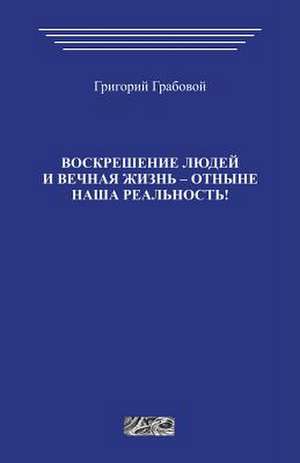 Григорий Грабовой

ВОСКРЕШЕНИЕ ЛЮДЕЙ И ВЕЧНАЯ ЖИЗНЬ – ОТНЫНЕ НАША РЕАЛЬНОСТЬ!